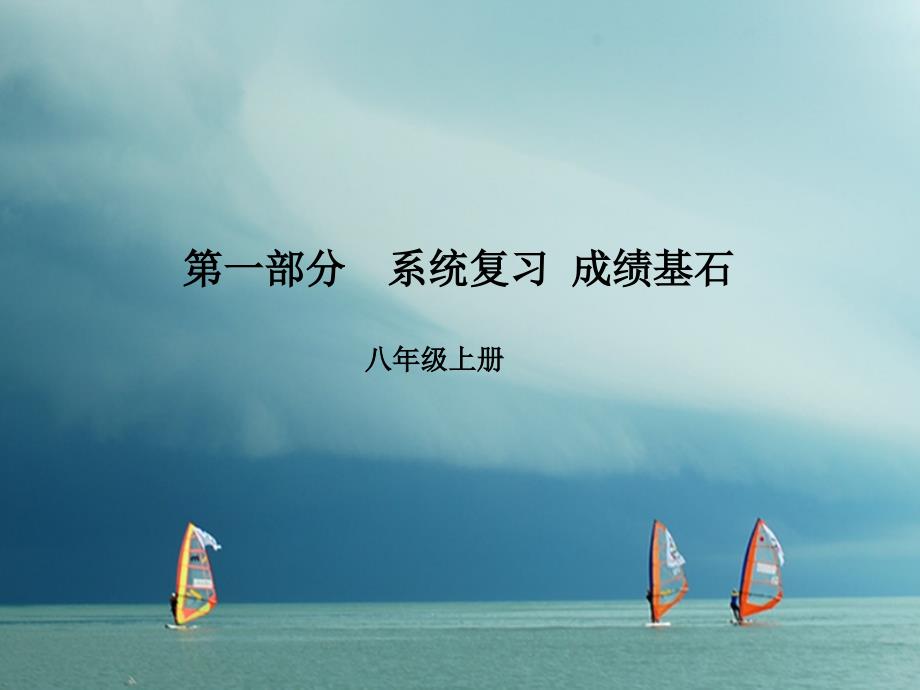 第一部分　系统复习　成绩基石

八年级上册